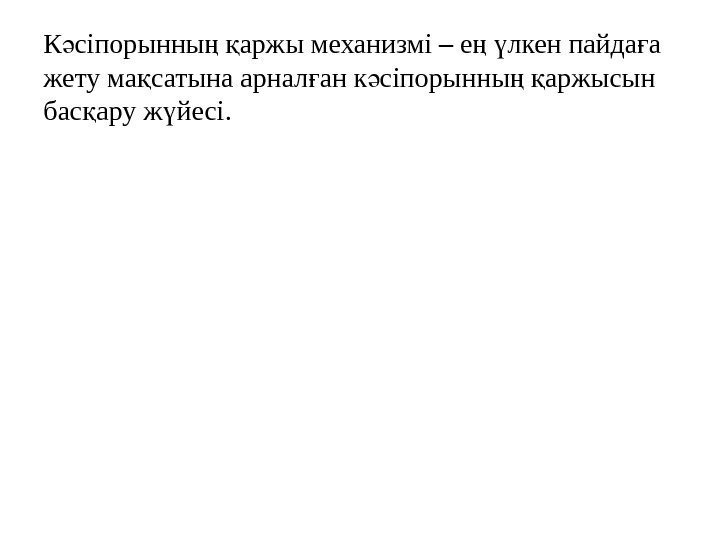 Кәсіпорынның қаржы механизмі – ең үлкен пайдаға жету мақсатына арналған кәсіпорынның қаржысын басқару жүйесі.